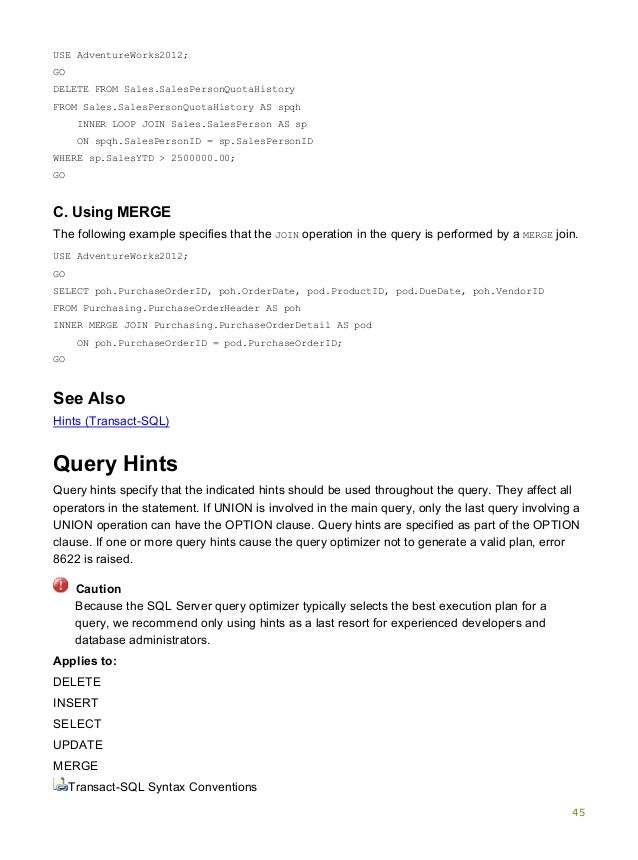 USE AdventureWorks2012;
GO
DELETE FROM Sales.SalesPersonQuotaHistory
FROM Sales.SalesPersonQuotaHistory AS spqh
    INNER LOOP JOIN Sales.SalesPerson AS sp
    ON spqh.SalesPersonID = sp.SalesPersonID
WHERE sp.SalesYTD > 2500000.00;
GO

C. Using MERGE

The following example specifies that the JOIN operation in the query is performed by a MERGE join.

USE AdventureWorks2012;
GO
SELECT poh.PurchaseOrderID, poh.OrderDate, pod.ProductID, pod.DueDate, poh.VendorID
FROM Purchasing.PurchaseOrderHeader AS poh
INNER MERGE JOIN Purchasing.PurchaseOrderDetail AS pod
    ON poh.PurchaseOrderID = pod.PurchaseOrderID;
GO

See Also

Hints (Transact-SQL)

Query Hints

Query hints specify that the indicated hints should be used throughout the query. They affect all operators in the statement. If UNION is involved in the main query, only the last query involving a UNION operation can have the OPTION clause. Query hints are specified as part of the OPTION clause. If one or more query hints cause the query optimizer not to generate a valid plan, error 8622 is raised.

Caution

Because the SQL Server query optimizer typically selects the best execution plan for a query, we recommend only using hints as a last resort for experienced developers and database administrators.

Applies to:

DELETE

INSERT

SELECT

UPDATE

MERGE

Transact-SQL Syntax Conventions

45